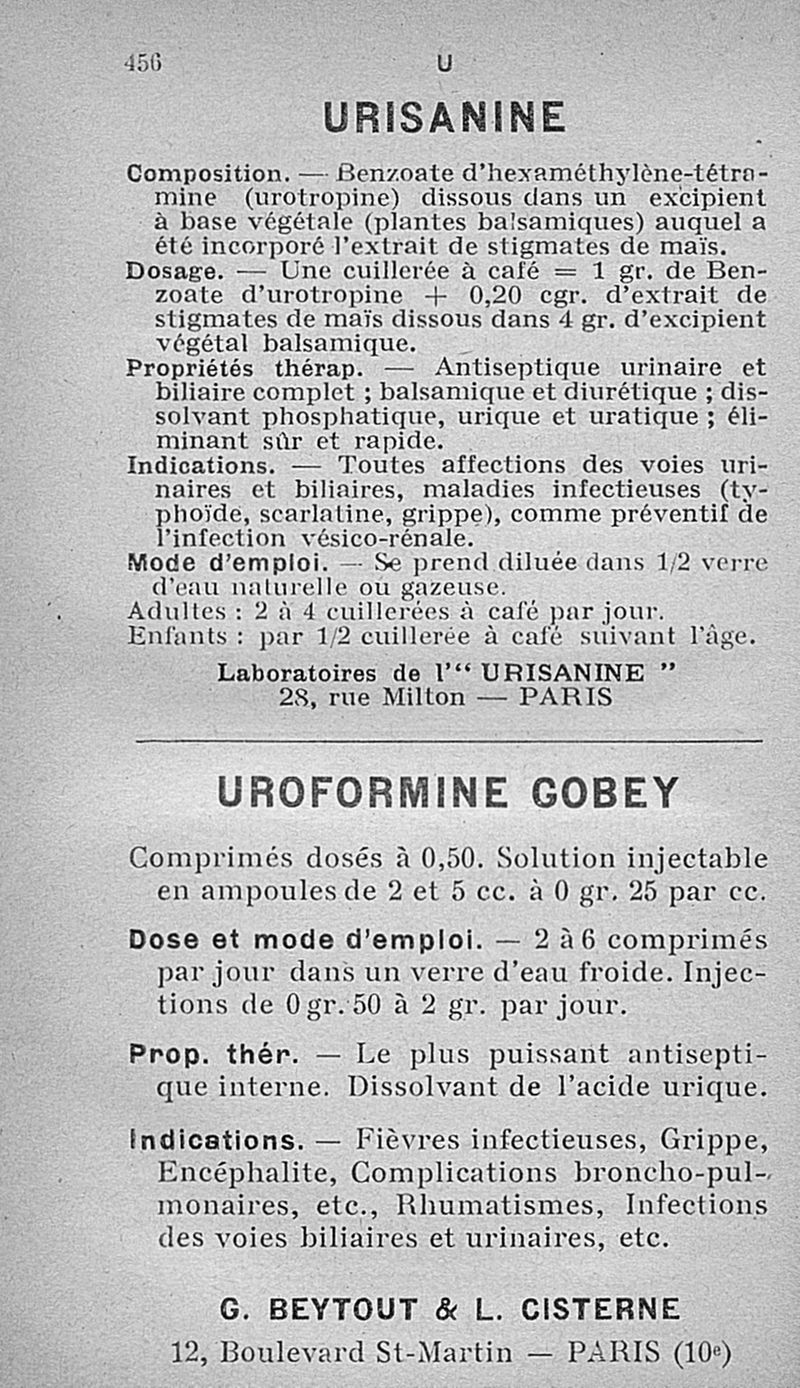 456 U

URISANINE

Composition. — Benzoate d'hexaméthylène-tétramine (urotropine) dissous dans un excipient à base végétale (plantes balsamiques) auquel a été incorporé l'extrait de stigmates de maïs.
Dosage. — Une cuillerée à café = 1 gr. de Benzoate d'urotropine + 0,20 cgr. d'extrait de stigmates de maïs dissous dans 4 gr. d'excipient végétal balsamique.
Propriétés thérap. — Antiseptique urinaire et biliaire complet ; balsamique et diurétique ; dissolvant phosphatique, urique et uratique ; éliminant sûr et rapide.
Indications. — Toutes affections des voies urinaires et biliaires, maladies infectieuses (typhoïde, scarlatine, grippe), comme préventif de l'infection vésico-rénale.
Mode d'emploi. — Se prend diluée dans 1/2 verre d'eau naturelle ou gazeuse.
Adultes : 2 à 4 cuillerées à café par jour.
Enfants : par 1/2 cuillerée à café suivant l'âge.

Laboratoires de l'" URISANINE "
28, rue Milton — PARIS

UROFORMINE GOBEY

Comprimés dosés à 0,50. Solution injectable en ampoules de 2 et 5 cc. à 0 gr. 25 par cc.

Dose et mode d'emploi. — 2 à 6 comprimés par jour dans un verre d'eau froide. Injections de 0 gr. 50 à 2 gr. par jour.

Prop. thér. — Le plus puissant antiseptique interne. Dissolvant de l'acide urique.

Indications. — Fièvres infectieuses, Grippe, Encéphalite, Complications broncho-pulmonaires, etc., Rhumatismes, Infections des voies biliaires et urinaires, etc.

G. BEYTOUT & L. CISTERNE
12, Boulevard St-Martin — PARIS (10e)